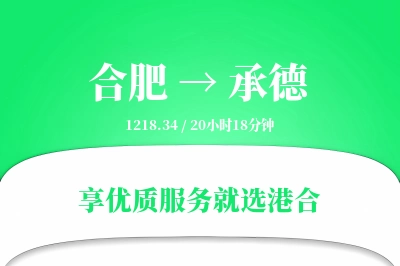 合肥 → 承德

1218.34 / 20小时18分钟

享优质服务就选港合